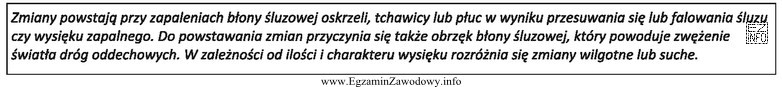 Zmiany powstają przy zapaleniach błony śluzowej oskrzeli, tchawicy lub płuc w wyniku przesuwania się lub falowania śluzu czy wysięku zapalnego. Do powstawania zmian przyczynia się także obrzęk błony śluzowej, który powoduje zwężenie światła dróg oddechowych. W zależności od ilości i charakteru wysięku rozróżnia się zmiany wilgotne lub suche.

EZ
INFO

www.EgzaminZawodowy.info